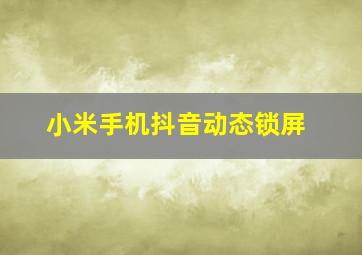 小米手机抖音动态锁屏